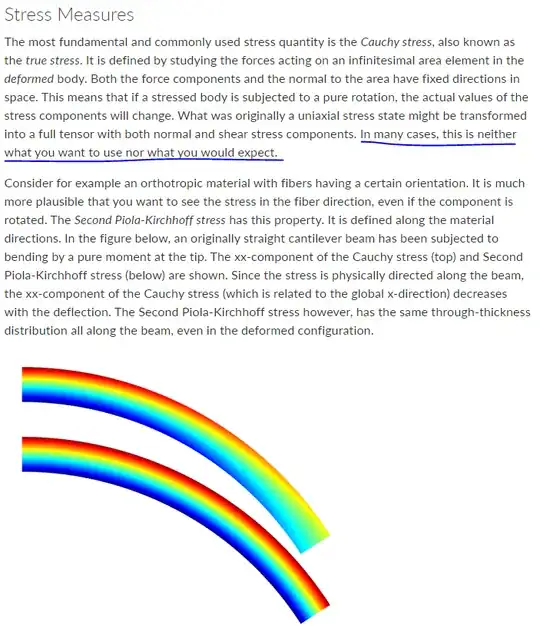 Stress Measures

The most fundamental and commonly used stress quantity is the Cauchy stress, also known as the true stress. It is defined by studying the forces acting on an infinitesimal area element in the deformed body. Both the force components and the normal to the area have fixed directions in space. This means that if a stressed body is subjected to a pure rotation, the actual values of the stress components will change. What was originally a uniaxial stress state might be transformed into a full tensor with both normal and shear stress components. In many cases, this is neither what you want to use nor what you would expect.

Consider for example an orthotropic material with fibers having a certain orientation. It is much more plausible that you want to see the stress in the fiber direction, even if the component is rotated. The Second Piola-Kirchhoff stress has this property. It is defined along the material directions. In the figure below, an originally straight cantilever beam has been subjected to bending by a pure moment at the tip. The xx-component of the Cauchy stress (top) and Second Piola-Kirchhoff stress (below) are shown. Since the stress is physically directed along the beam, the xx-component of the Cauchy stress (which is related to the global x-direction) decreases with the deflection. The Second Piola-Kirchhoff stress however, has the same through-thickness distribution all along the beam, even in the deformed configuration.